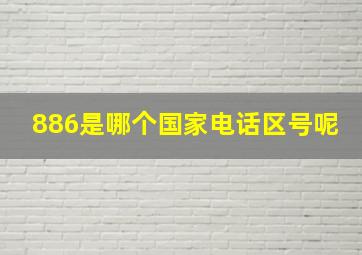 886是哪个国家电话区号呢